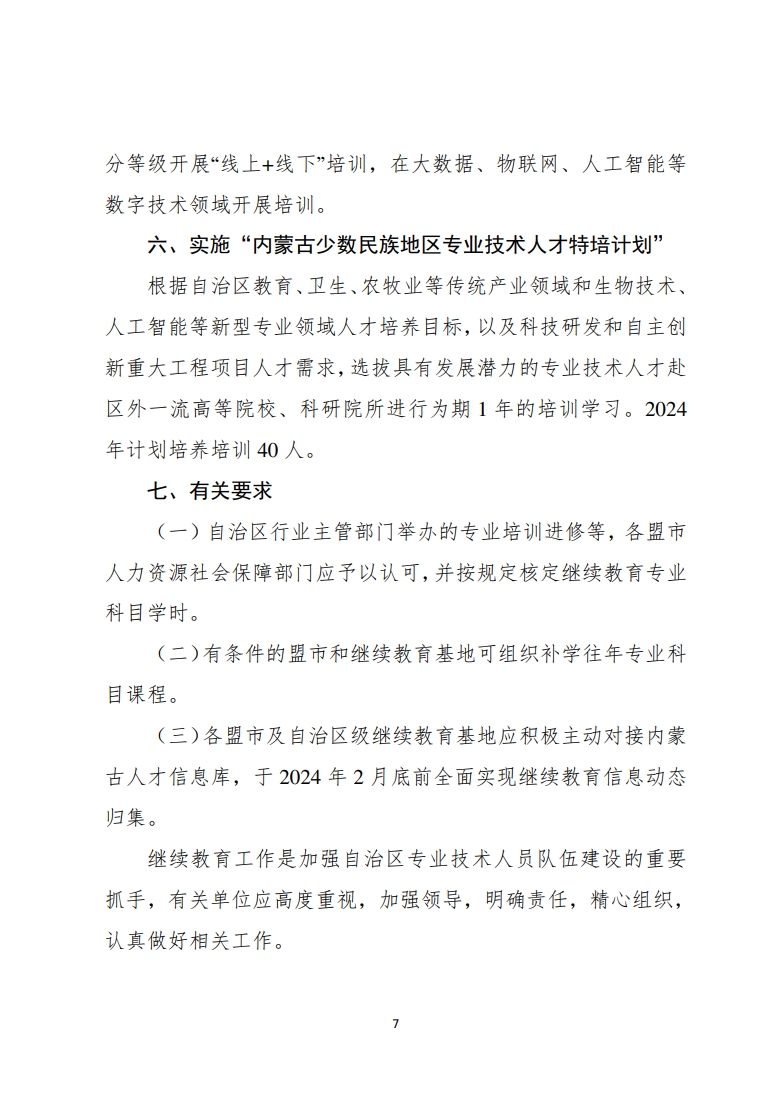 分等级开展“线上+线下”培训，在大数据、物联网、人工智能等数字技术领域开展培训。

六、实施“内蒙古少数民族地区专业技术人才特培计划”

根据自治区教育、卫生、农牧业等传统产业领域和生物技术、人工智能等新型专业领域人才培养目标，以及科技研发和自主创新重大工程项目人才需求，选拔具有发展潜力的专业技术人才赴区外一流高等院校、科研院所进行为期 1 年的培训学习。2024 年计划培养培训 40 人。

七、有关要求

（一）自治区行业主管部门举办的专业培训进修等，各盟市人力资源社会保障部门应予以认可，并按规定核定继续教育专业科目学时。

（二）有条件的盟市和继续教育基地可组织补学往年专业科目课程。

（三）各盟市及自治区级继续教育基地应积极主动对接内蒙古人才信息库，于 2024 年 2 月底前全面实现继续教育信息动态归集。

继续教育工作是加强自治区专业技术人员队伍建设的重要抓手，有关单位应高度重视，加强领导，明确责任，精心组织，认真做好相关工作。

7